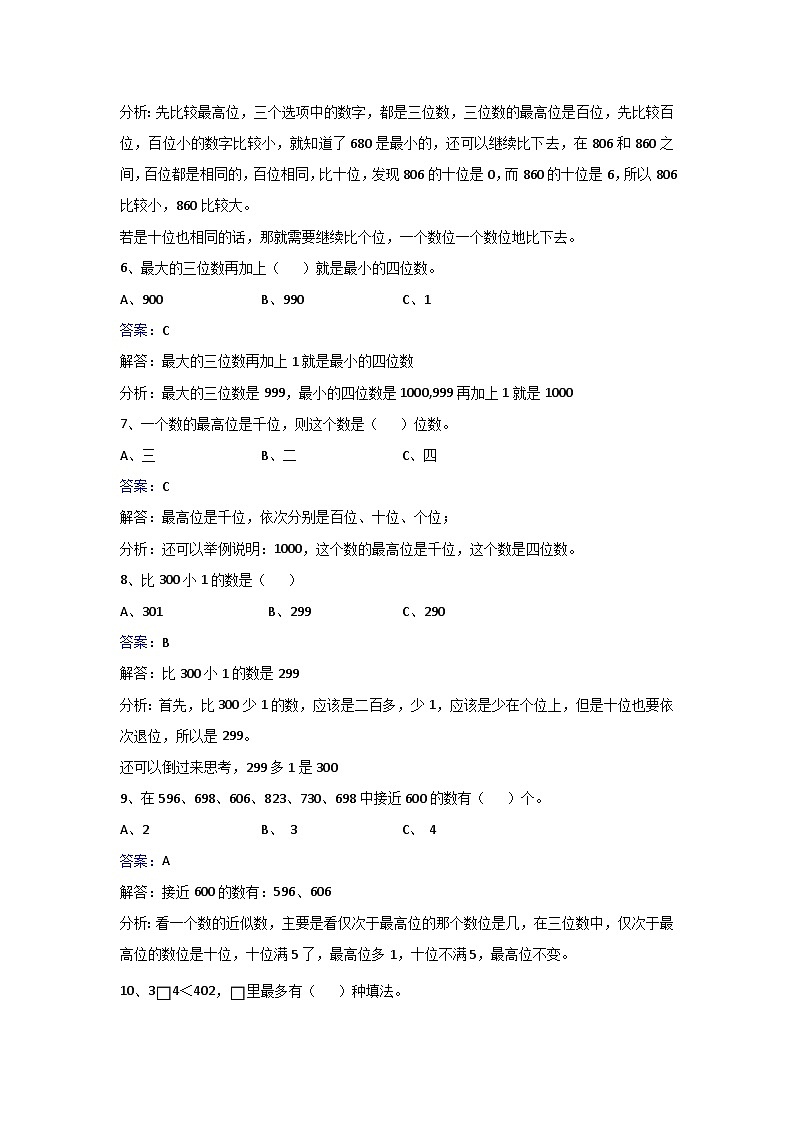 分析: 先比较最高位，三个选项中的数字，都是三位数，三位数的最高位是百位，先比较百位，百位小的数字比较小，就知道了 680 是最小的，还可以继续比下去，在 806 和 860 之间，百位都是相同的，百位相同，比十位，发现 806 的十位是 0，而 860 的十位是 6，所以 806 比较小，860 比较大。

若是十位也相同的话，那就需要继续比个位，一个数位一个数位地比下去。

6、最大的三位数再加上（　　）就是最小的四位数。

A、900　　B、990　　C、1

答案：C

解答：最大的三位数再加上 1 就是最小的四位数

分析：最大的三位数是 999，最小的四位数是 1000,999 再加上 1 就是 1000

7、一个数的最高位是千位，则这个数是（　　）位数。

A、三　　B、二　　C、四

答案：C

解答：最高位是千位，依次分别是百位、十位、个位；

分析：还可以举例说明：1000，这个数的最高位是千位，这个数是四位数。

8、比 300 小 1 的数是（　　）

A、301　　B、299　　C、290

答案：B

解答：比 300 小 1 的数是 299

分析：首先，比 300 少 1 的数，应该是二百多，少 1，应该是少在个位上，但是十位也要依次退位，所以是 299。

还可以倒过来思考，299 多 1 是 300

9、在 596、698、606、823、730、698 中接近 600 的数有（　　）个。

A、2　　B、 3　　C、 4

答案：A

解答：接近 600 的数有：596、606

分析：看一个数的近似数，主要是看仅次于最高位的那个数位是几，在三位数中，仅次于最高位的数位是十位，十位满 5 了，最高位多 1，十位不满 5，最高位不变。

10、3□4＜402，□里最多有（　　）种填法。